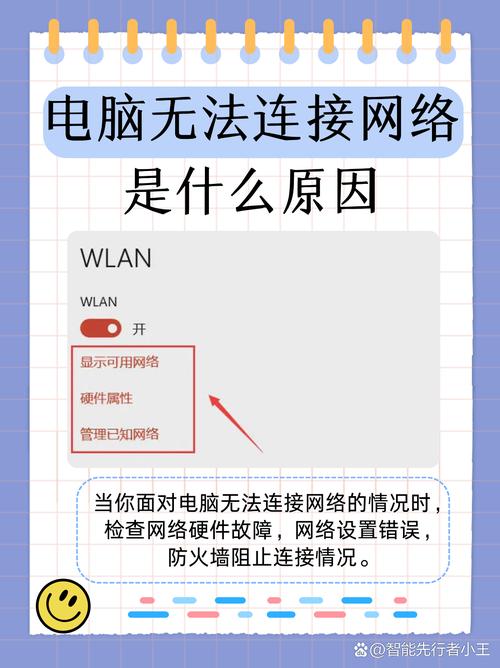 电脑无法连接网络
是什么原因

WLAN

WLAN

开

显示可用网络

硬件属性

管理已知网络

当你面对电脑无法连接网络的情况时，检查网络硬件故障，网络设置错误，防火墙阻止连接情况。

@智能先行者小王